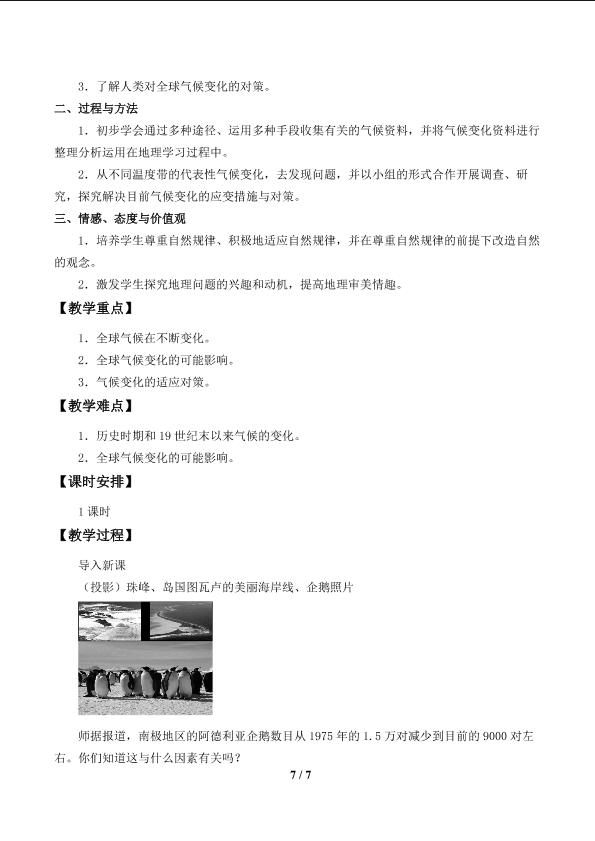 3．了解人类对全球气候变化的对策。

二、过程与方法

1．初步学会通过多种途径、运用多种手段收集有关的气候资料，并将气候变化资料进行整理分析运用在地理学习过程中。

2．从不同温度带的代表性气候变化，去发现问题，并以小组的形式合作开展调查、研究，探究解决目前气候变化的应变措施与对策。

三、情感、态度与价值观

1．培养学生尊重自然规律、积极地适应自然规律，并在尊重自然规律的前提下改造自然的观念。

2．激发学生探究地理问题的兴趣和动机，提高地理审美情趣。

【教学重点】

1．全球气候在不断变化。

2．全球气候变化的可能影响。

3．气候变化的适应对策。

【教学难点】

1．历史时期和19世纪末以来气候的变化。

2．全球气候变化的可能影响。

【课时安排】

1课时

【教学过程】

导入新课

（投影）珠峰、岛国图瓦卢的美丽海岸线、企鹅照片

师据报道，南极地区的阿德利亚企鹅数目从1975年的1.5万对减少到目前的9000对左右。你们知道这与什么因素有关吗？

7 / 7